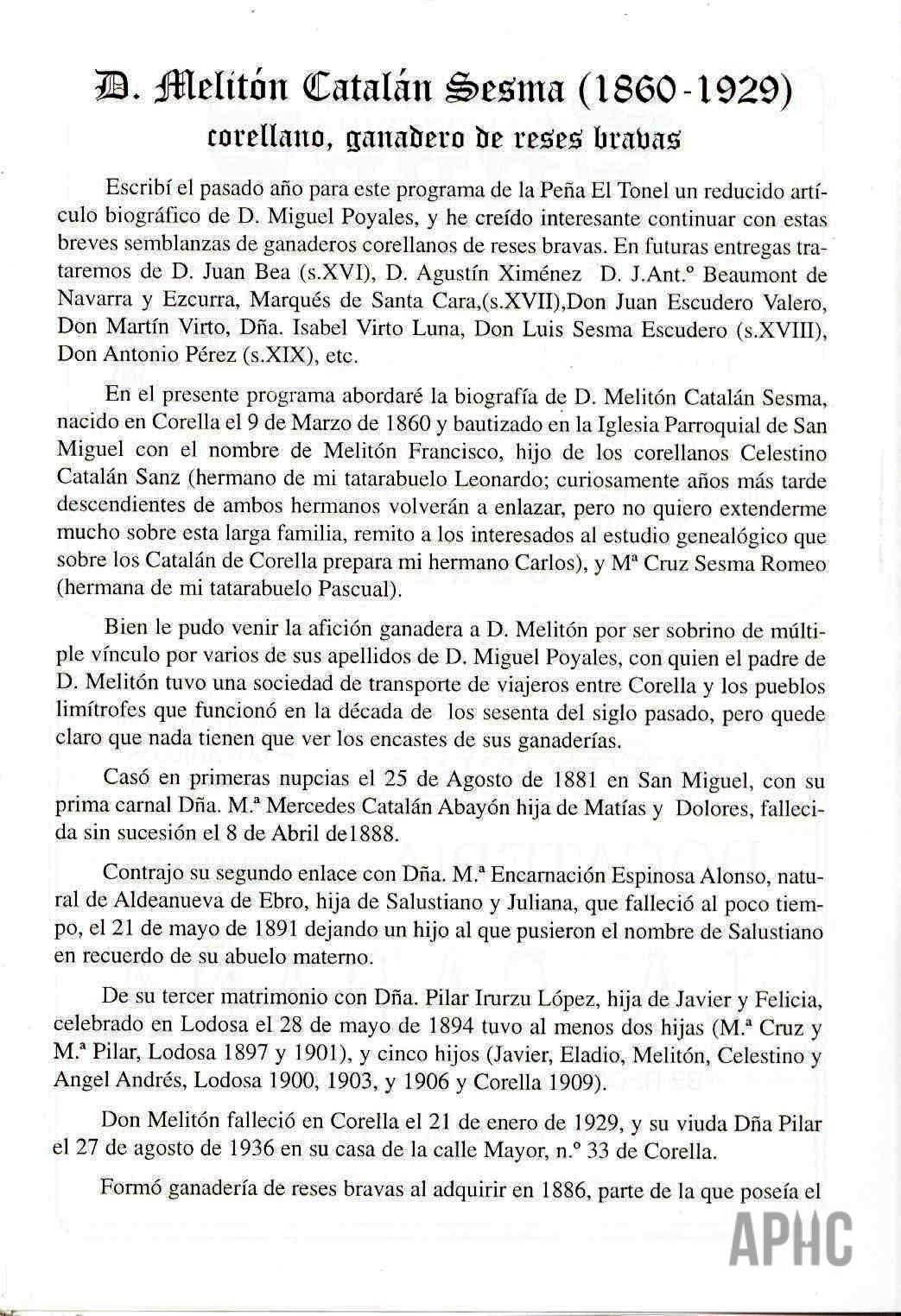 D. Melitón Catalán Sesma (1860-1929)
corellano, ganadero de reses bravas

Escribí el pasado año para este programa de la Peña El Tonel un reducido artículo biográfico de D. Miguel Poyales, y he creído interesante continuar con estas breves semblanzas de ganaderos corellanos de reses bravas. En futuras entregas trataremos de D. Juan Bea (s.XVI), D. Agustín Ximénez D. J.Ant.º Beaumont de Navarra y Ezcurra, Marqués de Santa Cara,(s.XVII),Don Juan Escudero Valero, Don Martín Virto, Dña. Isabel Virto Luna, Don Luis Sesma Escudero (s.XVIII), Don Antonio Pérez (s.XIX), etc.

En el presente programa abordaré la biografía de D. Melitón Catalán Sesma, nacido en Corella el 9 de Marzo de 1860 y bautizado en la Iglesia Parroquial de San Miguel con el nombre de Melitón Francisco, hijo de los corellanos Celestino Catalán Sanz (hermano de mi tatarabuelo Leonardo; curiosamente años más tarde descendientes de ambos hermanos volverán a enlazar, pero no quiero extenderme mucho sobre esta larga familia, remito a los interesados al estudio genealógico que sobre los Catalán de Corella prepara mi hermano Carlos), y Mª Cruz Sesma Romeo (hermana de mi tatarabuelo Pascual).

Bien le pudo venir la afición ganadera a D. Melitón por ser sobrino de múltiple vínculo por varios de sus apellidos de D. Miguel Poyales, con quien el padre de D. Melitón tuvo una sociedad de transporte de viajeros entre Corella y los pueblos limítrofes que funcionó en la década de los sesenta del siglo pasado, pero quede claro que nada tienen que ver los encastes de sus ganaderías.

Casó en primeras nupcias el 25 de Agosto de 1881 en San Miguel, con su prima carnal Dña. M.ª Mercedes Catalán Abayón hija de Matías y Dolores, fallecida sin sucesión el 8 de Abril de1888.

Contrajo su segundo enlace con Dña. M.ª Encarnación Espinosa Alonso, natural de Aldeanueva de Ebro, hija de Salustiano y Juliana, que falleció al poco tiempo, el 21 de mayo de 1891 dejando un hijo al que pusieron el nombre de Salustiano en recuerdo de su abuelo materno.

De su tercer matrimonio con Dña. Pilar Irurzu López, hija de Javier y Felicia, celebrado en Lodosa el 28 de mayo de 1894 tuvo al menos dos hijas (M.ª Cruz y M.ª Pilar, Lodosa 1897 y 1901), y cinco hijos (Javier, Eladio, Melitón, Celestino y Angel Andrés, Lodosa 1900, 1903, y 1906 y Corella 1909).

Don Melitón falleció en Corella el 21 de enero de 1929, y su viuda Dña Pilar el 27 de agosto de 1936 en su casa de la calle Mayor, n.º 33 de Corella.

Formó ganadería de reses bravas al adquirir en 1886, parte de la que poseía el

APHC